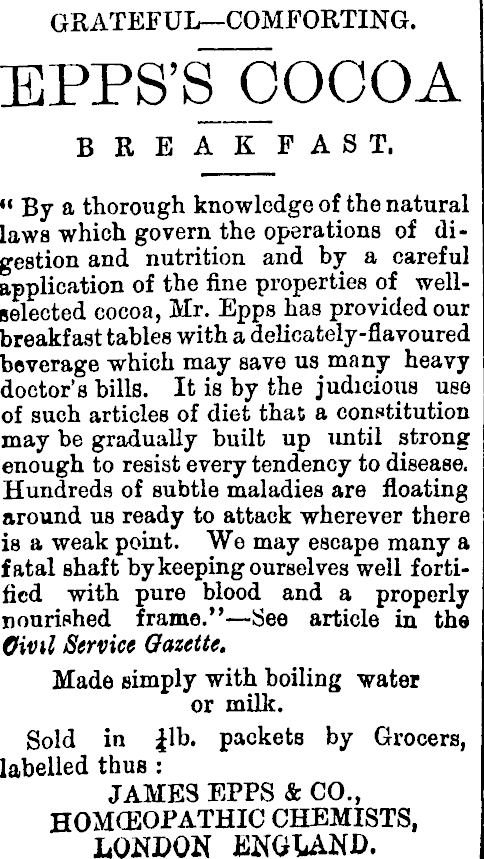 GRATEFUL—COMFORTING.

EPPS'S COCOA

BREAKFAST.

" By a thorough knowledge of the natural laws which govern the operations of digestion and nutrition and by a careful application of the fine properties of well-selected cocoa, Mr. Epps has provided our breakfast tables with a delicately-flavoured beverage which may save us many heavy doctor's bills. It is by the judicious use of such articles of diet that a constitution may be gradually built up until strong enough to resist every tendency to disease. Hundreds of subtle maladies are floating around us ready to attack wherever there is a weak point. We may escape many a fatal shaft by keeping ourselves well fortified with pure blood and a properly nourished frame."—See article in the Civil Service Gazette.

Made simply with boiling water or milk.

Sold in $\frac{1}{4}$lb. packets by Grocers, labelled thus :

JAMES EPPS & CO.,
HOMŒOPATHIC CHEMISTS,
LONDON ENGLAND.